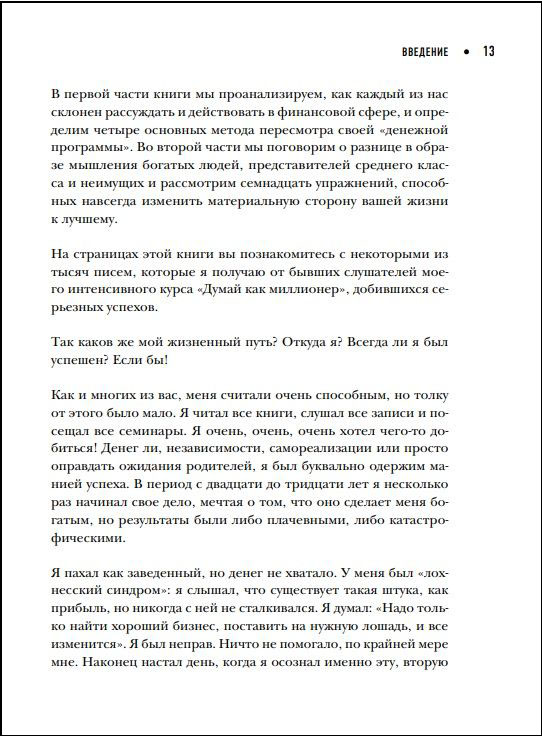 ВВЕДЕНИЕ • 13

В первой части книги мы проанализируем, как каждый из нас склонен рассуждать и действовать в финансовой сфере, и определим четыре основных метода пересмотра своей «денежной программы». Во второй части мы поговорим о разнице в образе мышления богатых людей, представителей среднего класса и неимущих и рассмотрим семнадцать упражнений, способных навсегда изменить материальную сторону вашей жизни к лучшему.

На страницах этой книги вы познакомитесь с некоторыми из тысяч писем, которые я получаю от бывших слушателей моего интенсивного курса «Думай как миллионер», добившихся серьезных успехов.

Так каков же мой жизненный путь? Откуда я? Всегда ли я был успешен? Если бы!

Как и многих из вас, меня считали очень способным, но толку от этого было мало. Я читал все книги, слушал все записи и посещал все семинары. Я очень, очень, очень хотел чего-то добиться! Денег ли, независимости, самореализации или просто оправдать ожидания родителей, я был буквально одержим манией успеха. В период с двадцати до тридцати лет я несколько раз начинал свое дело, мечтая о том, что оно сделает меня богатым, но результаты были либо плачевными, либо катастрофическими.

Я пахал как заведенный, но денег не хватало. У меня был «лохнесский синдром»: я слышал, что существует такая штука, как прибыль, но никогда с ней не сталкивался. Я думал: «Надо только найти хороший бизнес, поставить на нужную лошадь, и все изменится». Я был неправ. Ничто не помогало, по крайней мере мне. Наконец настал день, когда я осознал именно эту, вторую